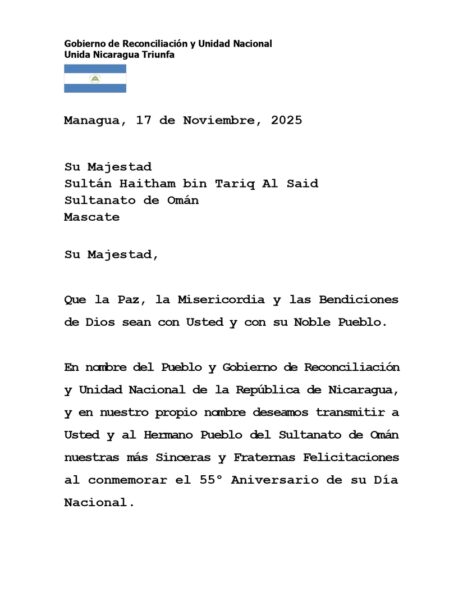 Gobierno de Reconciliación y Unidad Nacional
Unida Nicaragua Triunfa

Managua, 17 de Noviembre, 2025

Su Majestad
Sultán Haitham bin Tariq Al Said
Sultanato de Omán
Mascate

Su Majestad,

Que la Paz, la Misericordia y las Bendiciones de Dios sean con Usted y con su Noble Pueblo.

En nombre del Pueblo y Gobierno de Reconciliación y Unidad Nacional de la República de Nicaragua, y en nuestro propio nombre deseamos transmitir a Usted y al Hermano Pueblo del Sultanato de Omán nuestras más Sinceras y Fraternas Felicitaciones al conmemorar el 55° Aniversario de su Día Nacional.